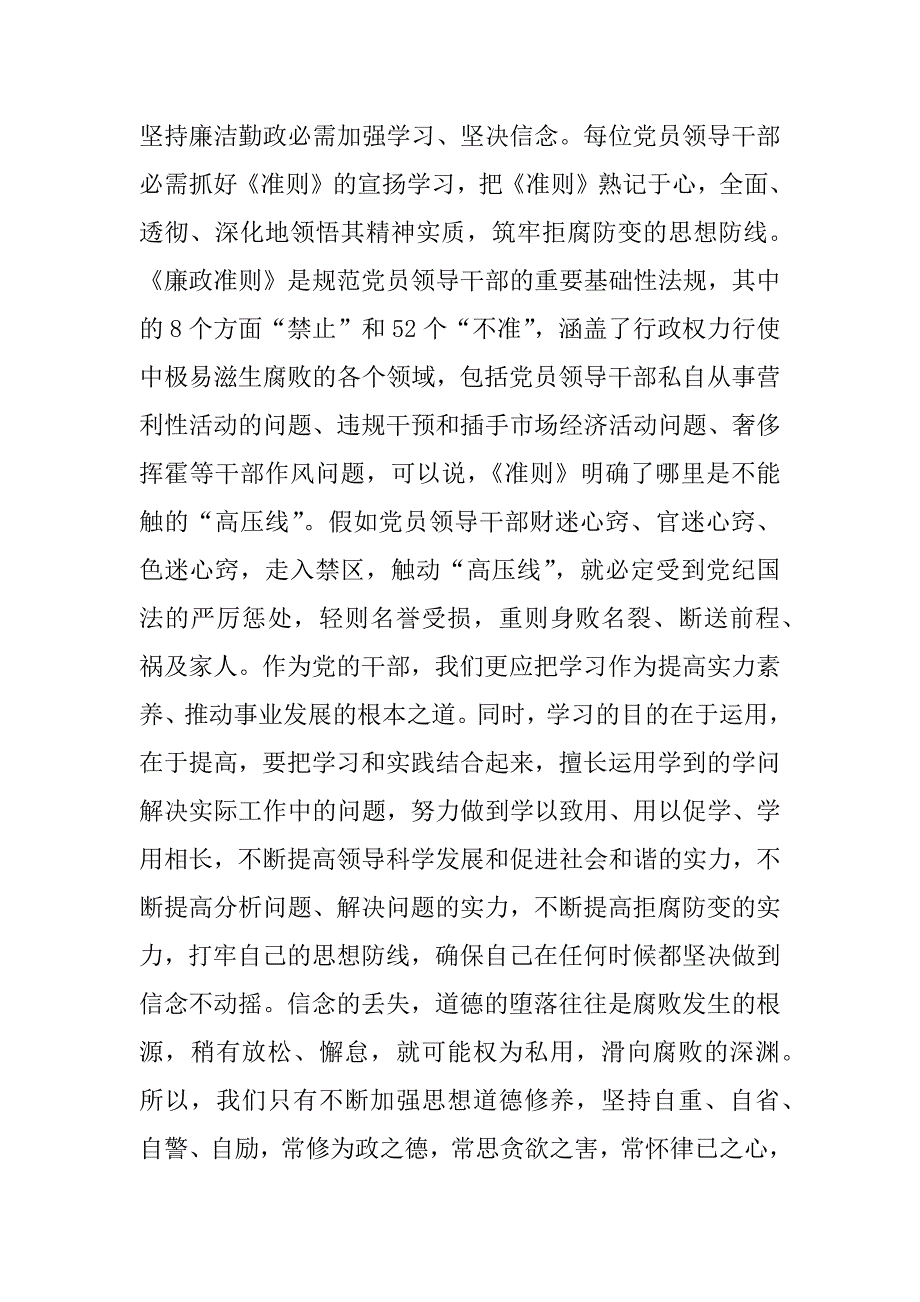 坚持廉洁勤政必需加强学习、坚决信念。每位党员领导干部必需抓好《准则》的宣扬学习，把《准则》熟记于心，全面、透彻、深化地领悟其精神实质，筑牢拒腐防变的思想防线。《廉政准则》是规范党员领导干部的重要基础性法规，其中的8个方面“禁止”和52个“不准”，涵盖了行政权力行使中极易滋生腐败的各个领域，包括党员领导干部私自从事营利性活动的问题、违规干预和插手市场经济活动问题、奢侈挥霍等干部作风问题，可以说，《准则》明确了哪里是不能触的“高压线”。假如党员领导干部财迷心窍、官迷心窍、色迷心窍，走入禁区，触动“高压线”，就必定受到党纪国法的严厉惩处，轻则名誉受损，重则身败名裂、断送前程、祸及家人。作为党的干部，我们更应把学习作为提高实力素养、推动事业发展的根本之道。同时，学习的目的在于运用，在于提高，要把学习和实践结合起来，擅长运用学到的学问解决实际工作中的问题，努力做到学以致用、用以促学、学用相长，不断提高领导科学发展和促进社会和谐的实力，不断提高分析问题、解决问题的实力，不断提高拒腐防变的实力，打牢自己的思想防线，确保自己在任何时候都坚决做到信念不动摇。信念的丢失，道德的堕落往往是腐败发生的根源，稍有放松、懈怠，就可能权为私用，滑向腐败的深渊。所以，我们只有不断加强思想道德修养，坚持自重、自省、自警、自励，常修为政之德，常思贪欲之害，常怀律已之心，